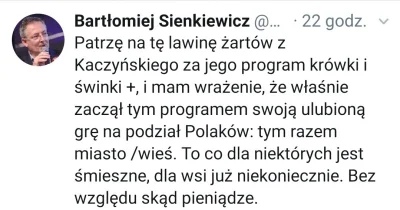 Bartłomiej Sienkiewicz @... · 22 godz.

Patrzę na tę lawinę żartów z Kaczyńskiego za jego program krówki i świnki +, i mam wrażenie, że właśnie zaczął tym programem swoją ulubioną grę na podział Polaków: tym razem miasto /wieś. To co dla niektórych jest śmieszne, dla wsi już niekoniecznie. Bez względu skąd pieniądze.